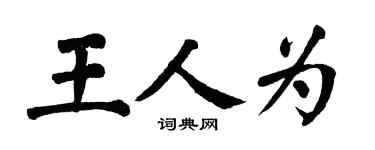 王人为

词典网